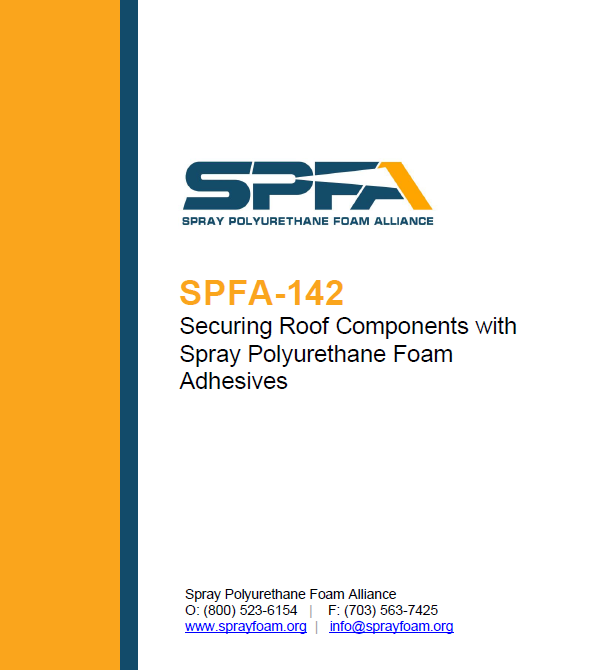 SPFA
SPRAY POLYURETHANE FOAM ALLIANCE

SPFA-142
Securing Roof Components with Spray Polyurethane Foam Adhesives

Spray Polyurethane Foam Alliance
O: (800) 523-6154 | F: (703) 563-7425
www.sprayfoam.org | info@sprayfoam.org